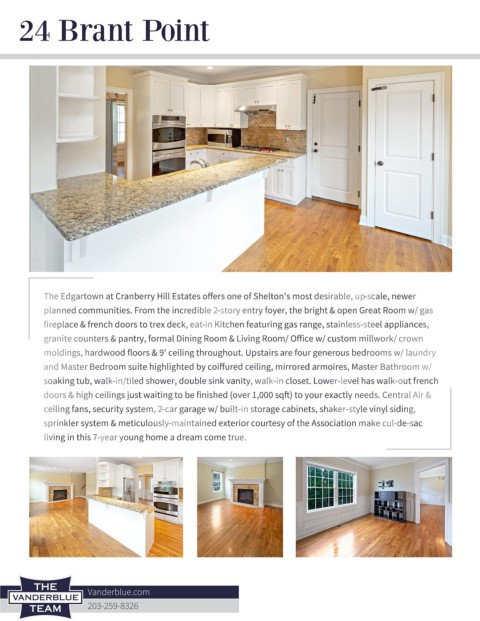 24 Brant Point

The Edgartown at Cranberry Hill Estates offers one of Shelton's most desirable, up-scale, newer planned communities. From the incredible 2-story entry foyer, the bright & open Great Room w/ gas fireplace & french doors to trex deck, eat-in Kitchen featuring gas range, stainless-steel appliances, granite counters & pantry, formal Dining Room & Living Room/ Office w/ custom millwork/ crown moldings, hardwood floors & 9' ceiling throughout. Upstairs are four generous bedrooms w/ laundry and Master Bedroom suite highlighted by coiffured ceiling, mirrored armoires, Master Bathroom w/ soaking tub, walk-in/tiled shower, double sink vanity, walk-in closet. Lower-level has walk-out french doors & high ceilings just waiting to be finished (over 1,000 sqft) to your exactly needs. Central Air & ceiling fans, security system, 2-car garage w/ built-in storage cabinets, shaker-style vinyl siding, sprinkler system & meticulously-maintained exterior courtesy of the Association make cul-de-sac living in this 7-year young home a dream come true.

THE VANDERBLUE TEAM

Vanderblue.com
203-259-8326